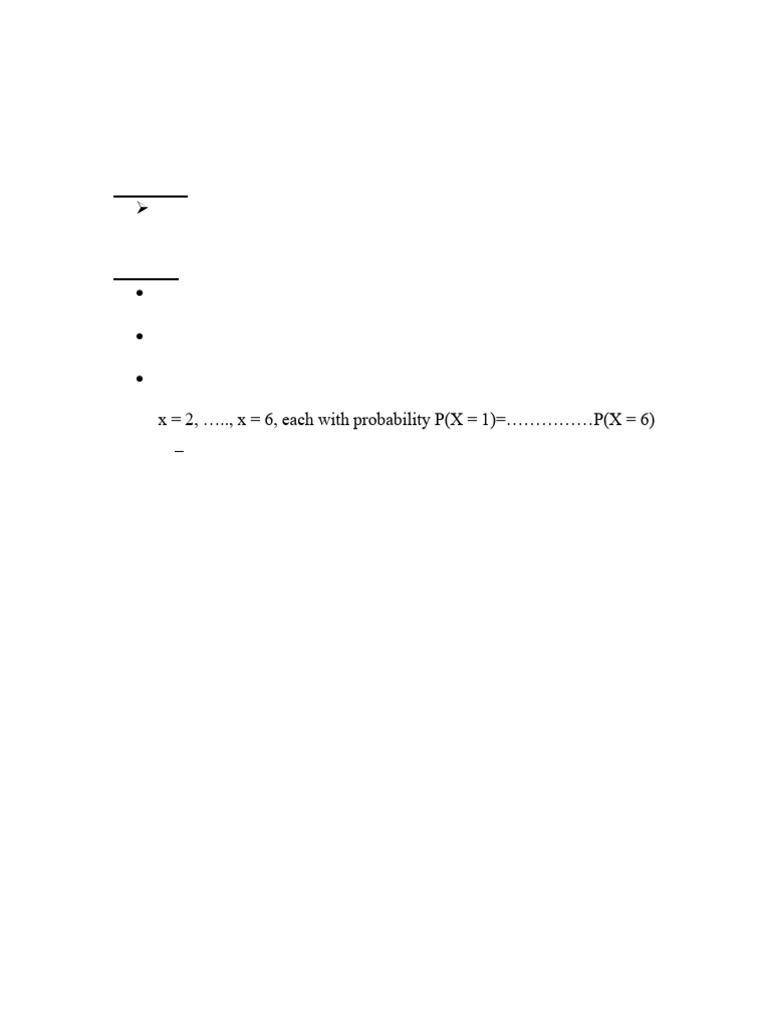 x = 2, ….., x = 6, each with probability P(X = 1)=……………P(X = 6)

–